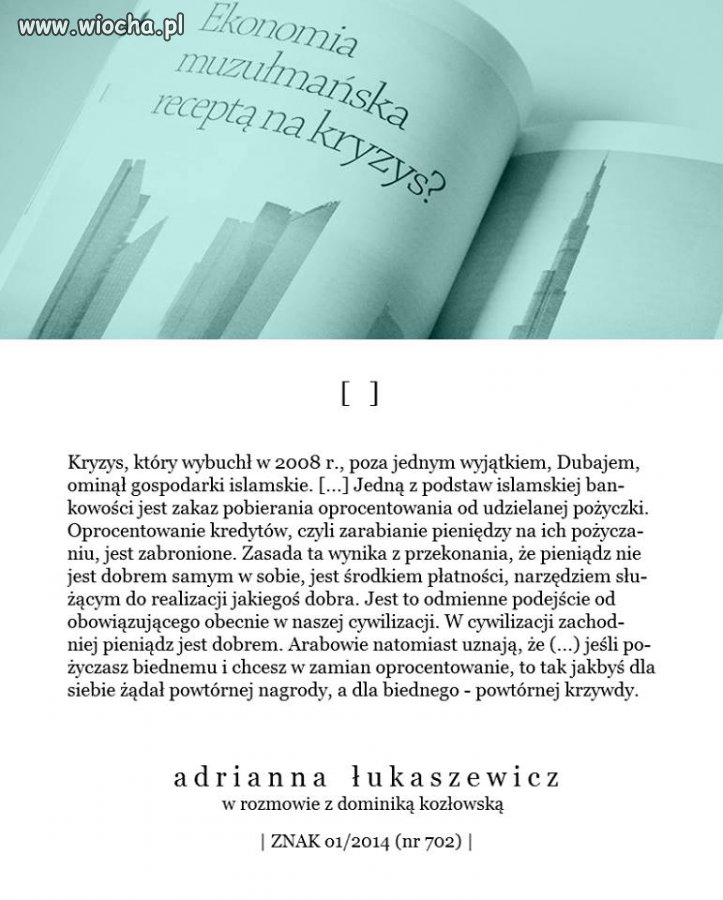 www.wiocha.pl

Ekonomia muzułmańska receptą na kryzys?

[ ]

Kryzys, który wybuchł w 2008 r., poza jednym wyjątkiem, Dubajem, ominął gospodarki islamskie. [...] Jedną z podstaw islamskiej bankowości jest zakaz pobierania oprocentowania od udzielanej pożyczki. Oprocentowanie kredytów, czyli zarabianie pieniędzy na ich pożyczaniu, jest zabronione. Zasada ta wynika z przekonania, że pieniądz nie jest dobrem samym w sobie, jest środkiem płatności, narzędziem służącym do realizacji jakiegoś dobra. Jest to odmienne podejście od obowiązującego obecnie w naszej cywilizacji. W cywilizacji zachodniej pieniądz jest dobrem. Arabowie natomiast uznają, że (...) jeśli pożyczasz biednemu i chcesz w zamian oprocentowanie, to tak jakbyś dla siebie żądał powtórnej nagrody, a dla biednego - powtórnej krzywdy.

adrianna łukaszewicz
w rozmowie z dominiką kozłowską

| ZNAK 01/2014 (nr 702) |